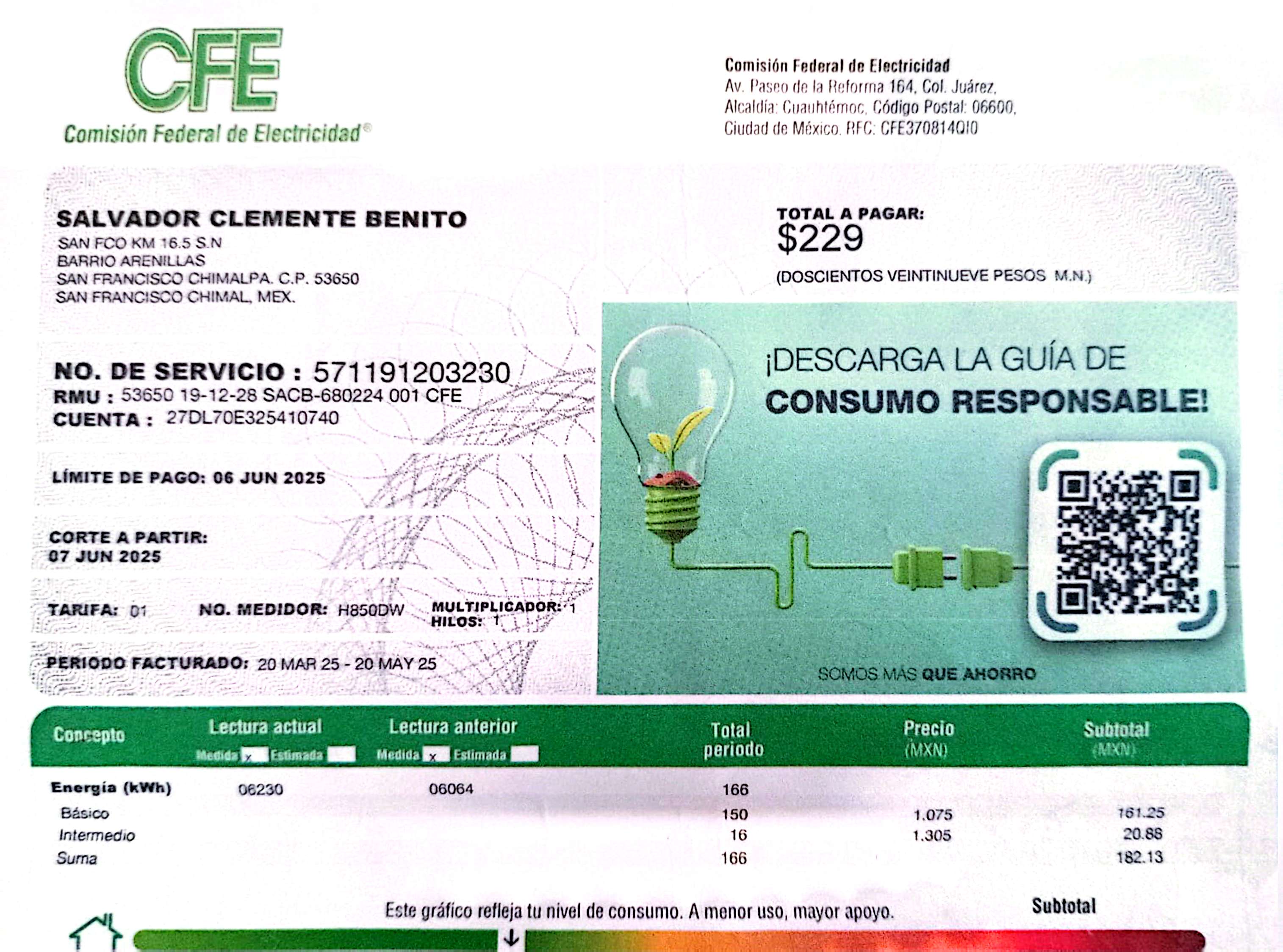 CFE
Comisión Federal de Electricidad®

Comisión Federal de Electricidad
Av. Paseo de la Reforma 164, Col. Juárez,
Alcaldía: Cuauhtémoc, Código Postal: 06600,
Ciudad de México. RFC: CFE370814QI0

SALVADOR CLEMENTE BENITO
SAN FCO KM 16.5 S.N
BARRIO ARENILLAS
SAN FRANCISCO CHIMALPA. C.P. 53650
SAN FRANCISCO CHIMAL, MEX.

TOTAL A PAGAR:
$229
(DOSCIENTOS VEINTINUEVE PESOS M.N.)

NO. DE SERVICIO : 571191203230
RMU : 53650 19-12-28 SACB-680224 001 CFE
CUENTA : 27DL70E325410740

LÍMITE DE PAGO: 06 JUN 2025

CORTE A PARTIR:
07 JUN 2025

TARIFA: 01 NO. MEDIDOR: H850DW MULTIPLICADOR: 1
HILOS: 1

PERIODO FACTURADO: 20 MAR 25 - 20 MAY 25

¡DESCARGA LA GUÍA DE
CONSUMO RESPONSABLE!

SOMOS MÁS QUE AHORRO

| Concepto | Lectura actual Medida x Estimada | Lectura anterior Medida x Estimada | Total periodo | Precio (MXN) | Subtotal (MXN) |
|---|---|---|---|---|---|
| Energía (kWh) | 06230 | 06064 | 166 | | |
| Básico | | | 150 | 1.075 | 161.25 |
| Intermedio | | | 16 | 1.305 | 20.88 |
| Suma | | | 166 | | 182.13 |

Este gráfico refleja tu nivel de consumo. A menor uso, mayor apoyo.
Subtotal